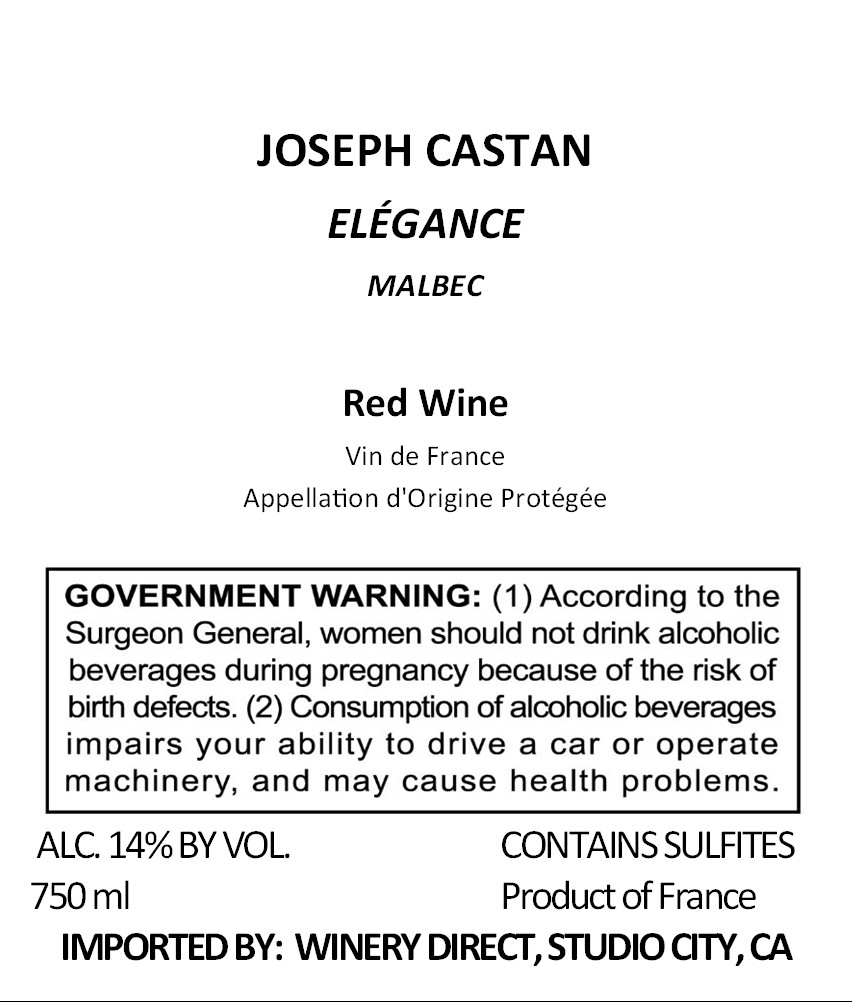 JOSEPH CASTAN

ELÉGANCE

MALBEC

Red Wine

Vin de France

Appellation d'Origine Protégée

GOVERNMENT WARNING: (1) According to the Surgeon General, women should not drink alcoholic beverages during pregnancy because of the risk of birth defects. (2) Consumption of alcoholic beverages impairs your ability to drive a car or operate machinery, and may cause health problems.

ALC. 14% BY VOL.

750 ml

CONTAINS SULFITES

Product of France

IMPORTED BY: WINERY DIRECT, STUDIO CITY, CA